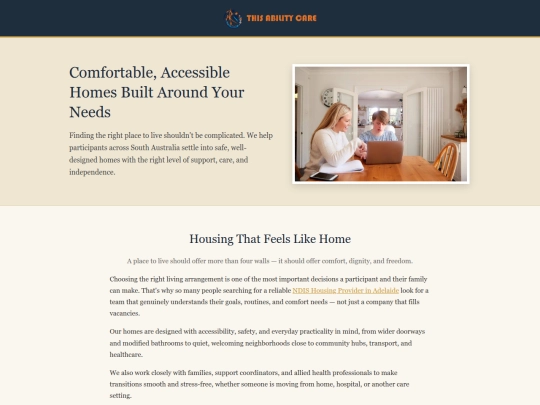 THIS ABILITY CARE

Comfortable, Accessible Homes Built Around Your Needs

Finding the right place to live shouldn't be complicated. We help participants across South Australia settle into safe, well-designed homes with the right level of support, care, and independence.

Housing That Feels Like Home

A place to live should offer more than four walls — it should offer comfort, dignity, and freedom.

Choosing the right living arrangement is one of the most important decisions a participant and their family can make. That's why so many people searching for a reliable NDIS Housing Provider in Adelaide look for a team that genuinely understands their goals, routines, and comfort needs — not just a company that fills vacancies.

Our homes are designed with accessibility, safety, and everyday practicality in mind, from wider doorways and modified bathrooms to quiet, welcoming neighborhoods close to community hubs, transport, and healthcare.

We also work closely with families, support coordinators, and allied health professionals to make transitions smooth and stress-free, whether someone is moving from home, hospital, or another care setting.